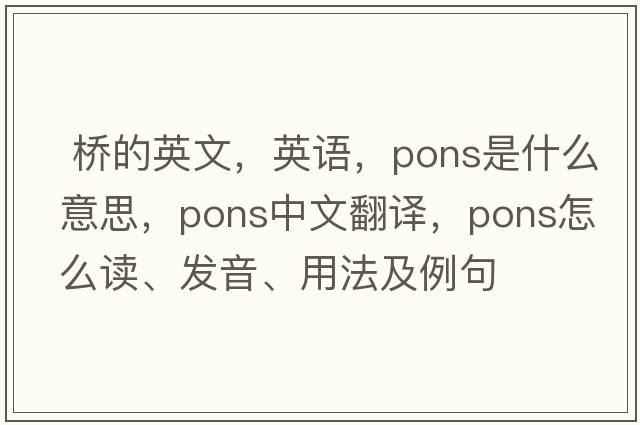 桥的英文，英语，pons是什么意思，pons中文翻译，pons怎么读、发音、用法及例句